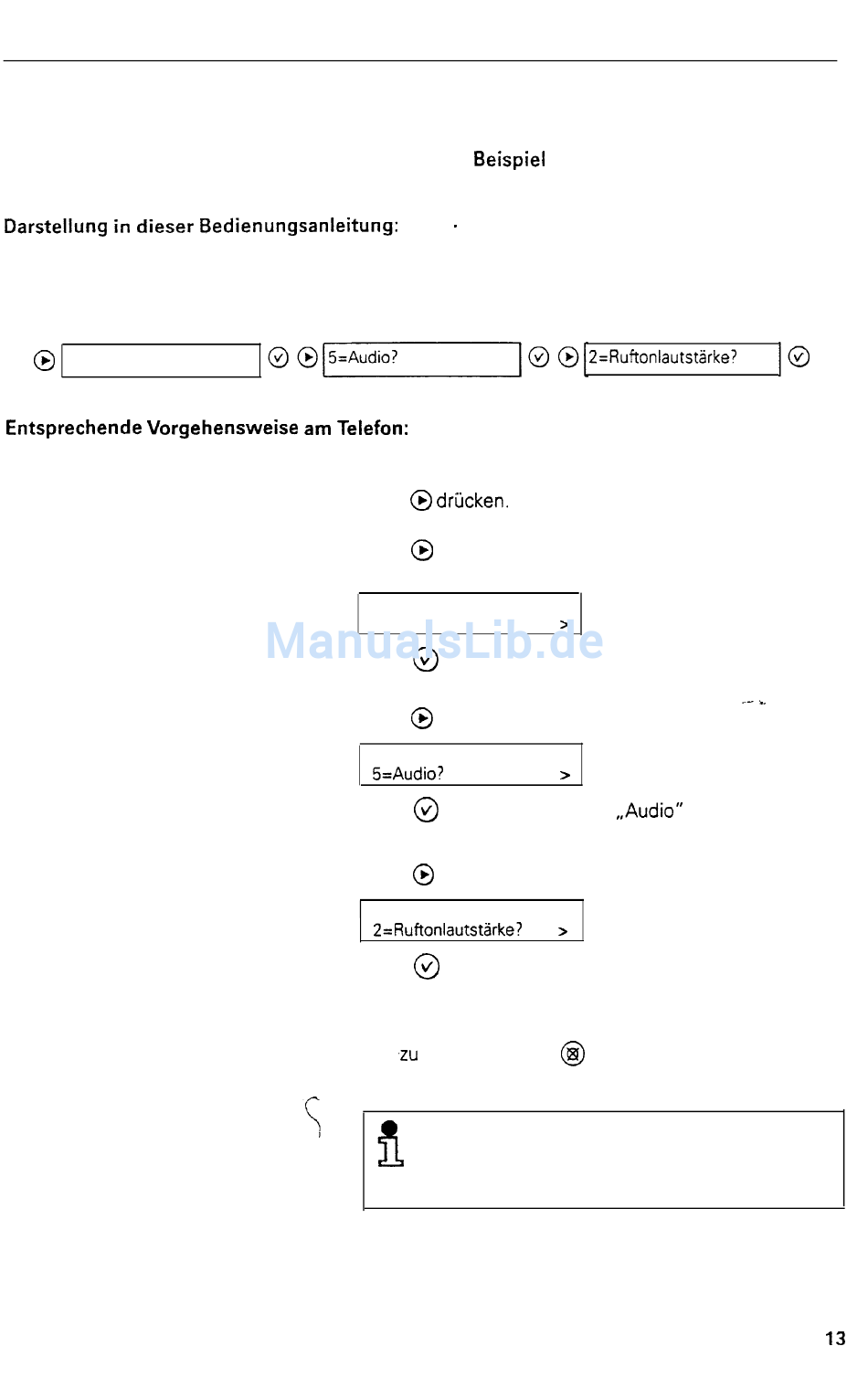 Beispiel

Darstellung in dieser Bedienungsanleitung:

5=Audio?

2=Ruftonlautstärke?

Entsprechende Vorgehensweise am Telefon:

drücken.

>

ManualsLib.de

5=Audio? >

„Audio"

2=Ruftonlautstärke? >

zu

13